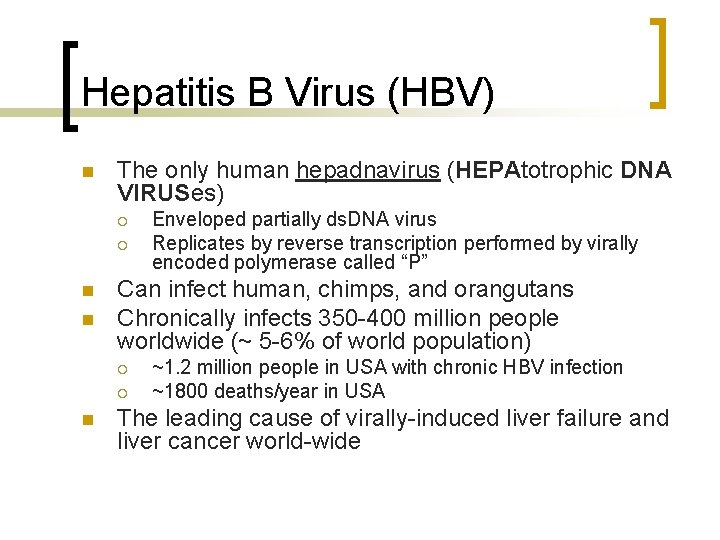 Hepatitis B Virus (HBV)

The only human hepadnavirus (HEPAtotrophic DNA VIRUSes)

Enveloped partially dsDNA virus

Replicates by reverse transcription performed by virally encoded polymerase called “P”

Can infect human, chimps, and orangutans

Chronically infects 350-400 million people worldwide (~ 5-6% of world population)

~1.2 million people in USA with chronic HBV infection

~1800 deaths/year in USA

The leading cause of virally-induced liver failure and liver cancer world-wide